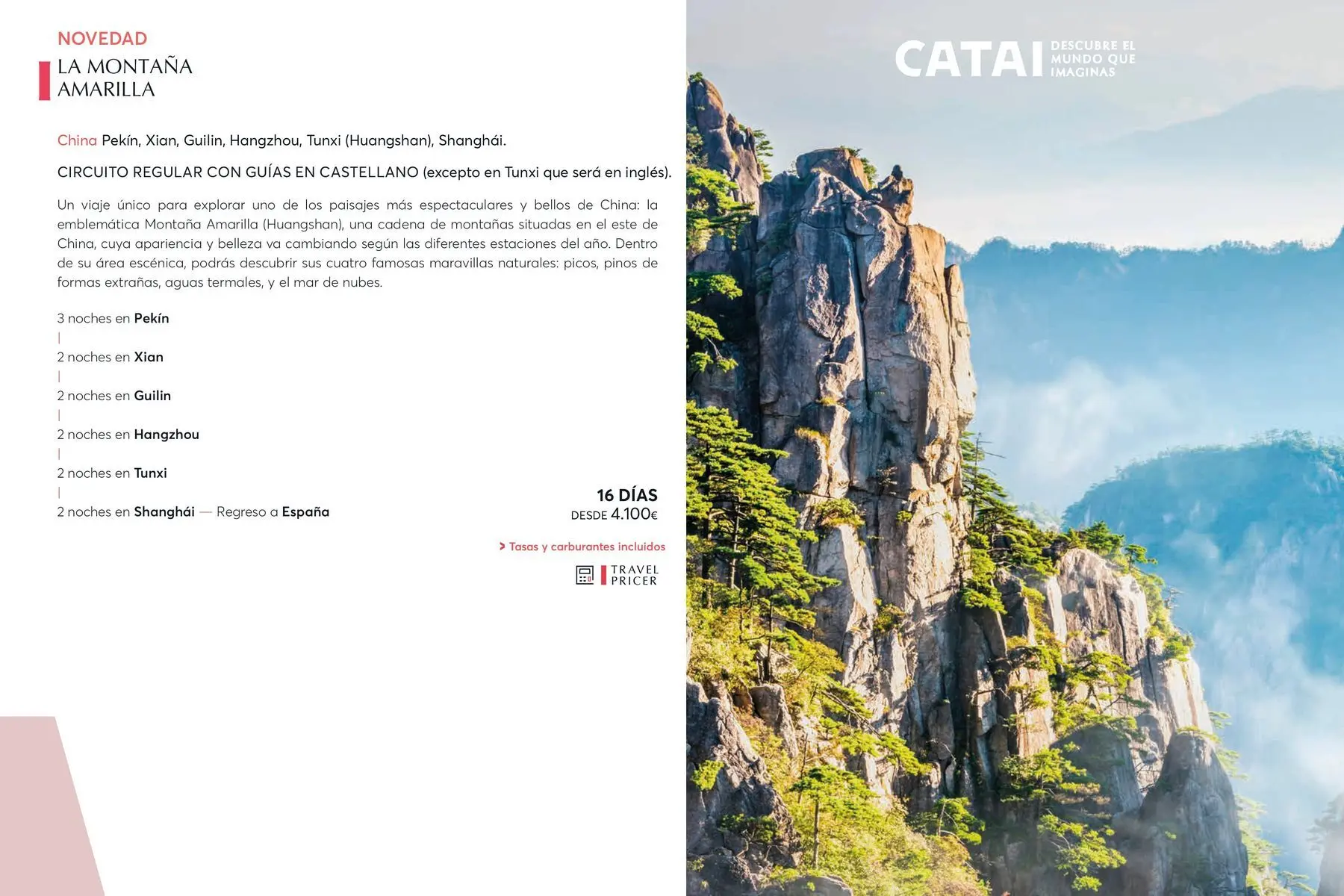 NOVEDAD
LA MONTAÑA AMARILLA

China Pekín, Xian, Guilin, Hangzhou, Tunxi (Huangshan), Shanghái.

CIRCUITO REGULAR CON GUÍAS EN CASTELLANO (excepto en Tunxi que será en inglés).

Un viaje único para explorar uno de los paisajes más espectaculares y bellos de China: la emblemática Montaña Amarilla (Huangshan), una cadena de montañas situadas en el este de China, cuya apariencia y belleza va cambiando según las diferentes estaciones del año. Dentro de su área escénica, podrás descubrir sus cuatro famosas maravillas naturales: picos, pinos de formas extrañas, aguas termales, y el mar de nubes.

3 noches en Pekín
|
2 noches en Xian
|
2 noches en Guilin
|
2 noches en Hangzhou
|
2 noches en Tunxi
|
2 noches en Shanghái — Regreso a España

16 DÍAS
DESDE 4.100€

> Tasas y carburantes incluidos

TRAVEL PRICER

CATAI DESCUBRE EL MUNDO QUE IMAGINAS